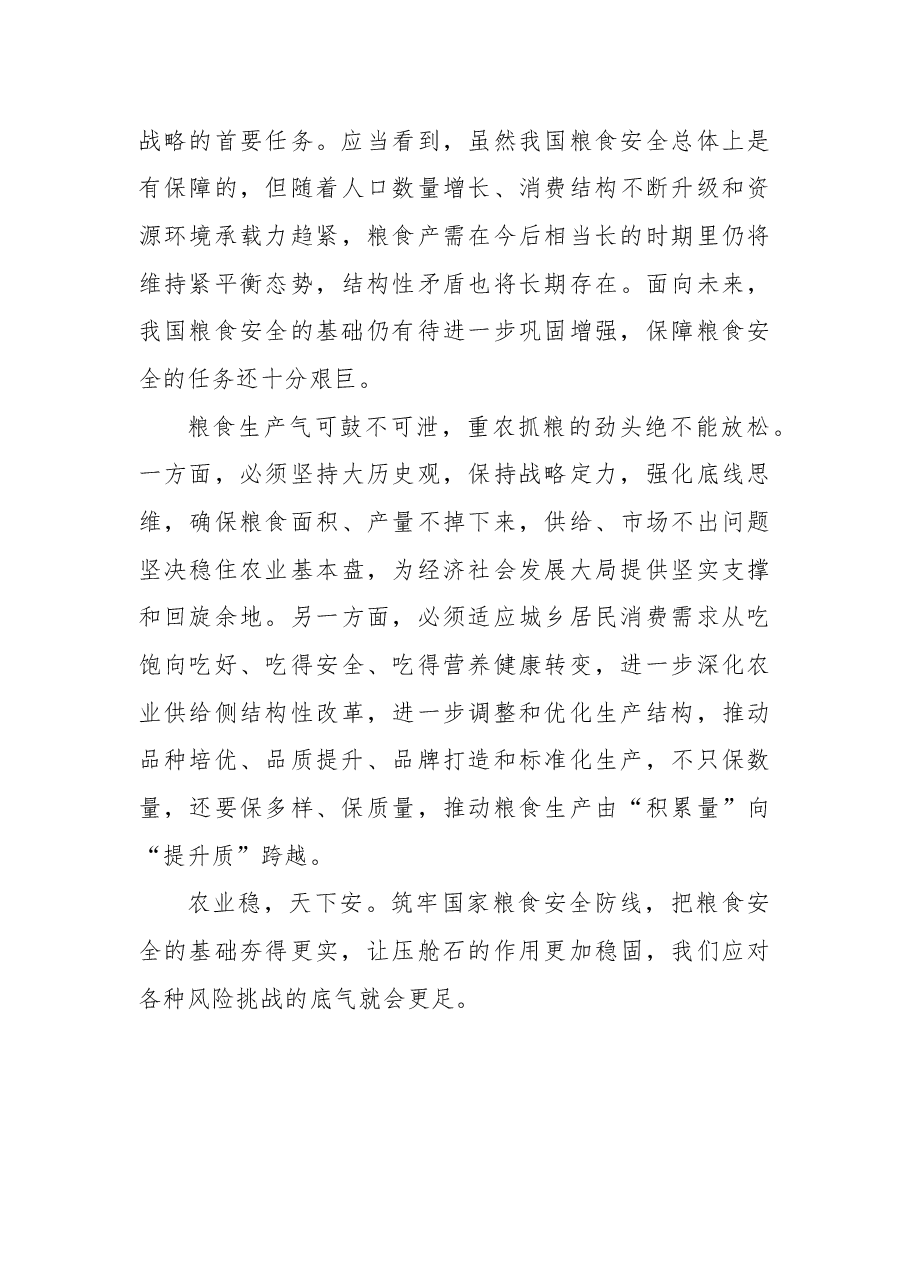 战略的首要任务。应当看到，虽然我国粮食安全总体上是有保障的，但随着人口数量增长、消费结构不断升级和资源环境承载力趋紧，粮食产需在今后相当长的时期里仍将维持紧平衡态势，结构性矛盾也将长期存在。面向未来，我国粮食安全的基础仍有待进一步巩固增强，保障粮食安全的任务还十分艰巨。

粮食生产气可鼓不可泄，重农抓粮的劲头绝不能放松。一方面，必须坚持大历史观，保持战略定力，强化底线思维，确保粮食面积、产量不掉下来，供给、市场不出问题坚决稳住农业基本盘，为经济社会发展大局提供坚实支撑和回旋余地。另一方面，必须适应城乡居民消费需求从吃饱向吃好、吃得安全、吃得营养健康转变，进一步深化农业供给侧结构性改革，进一步调整和优化生产结构，推动品种培优、品质提升、品牌打造和标准化生产，不只保数量，还要保多样、保质量，推动粮食生产由“积累量”向“提升质”跨越。

农业稳，天下安。筑牢国家粮食安全防线，把粮食安全的基础夯得更实，让压舱石的作用更加稳固，我们应对各种风险挑战的底气就会更足。